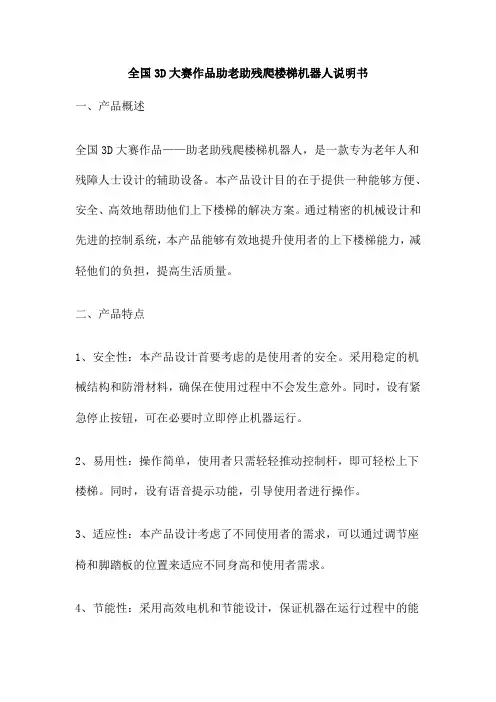 全国3D大赛作品助老助残爬楼梯机器人说明书

一、产品概述

全国3D大赛作品——助老助残爬楼梯机器人，是一款专为老年人和残障人士设计的辅助设备。本产品设计目的在于提供一种能够方便、安全、高效地帮助他们上下楼梯的解决方案。通过精密的机械设计和先进的控制系统，本产品能够有效地提升使用者的上下楼梯能力，减轻他们的负担，提高生活质量。

二、产品特点

1、安全性：本产品设计首要考虑的是使用者的安全。采用稳定的机械结构和防滑材料，确保在使用过程中不会发生意外。同时，设有紧急停止按钮，可在必要时立即停止机器运行。

2、易用性：操作简单，使用者只需轻轻推动控制杆，即可轻松上下楼梯。同时，设有语音提示功能，引导使用者进行操作。

3、适应性：本产品设计考虑了不同使用者的需求，可以通过调节座椅和脚踏板的位置来适应不同身高和使用者需求。

4、节能性：采用高效电机和节能设计，保证机器在运行过程中的能